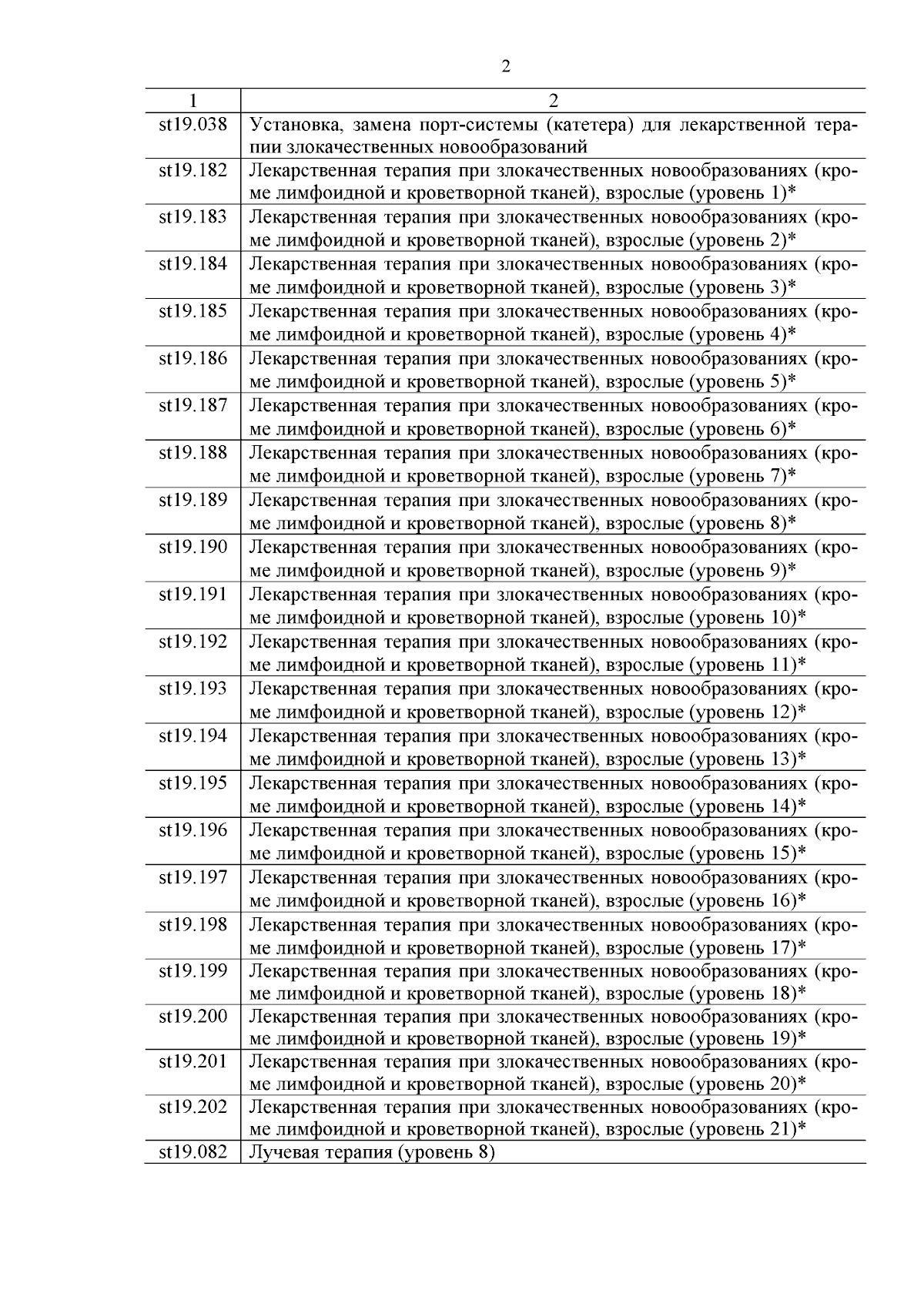 2

| 1 | 2 |
|---|---|
| st19.038 | Установка, замена порт-системы (катетера) для лекарственной терапии злокачественных новообразований |
| st19.182 | Лекарственная терапия при злокачественных новообразованиях (кроме лимфоидной и кроветворной тканей), взрослые (уровень 1)* |
| st19.183 | Лекарственная терапия при злокачественных новообразованиях (кроме лимфоидной и кроветворной тканей), взрослые (уровень 2)* |
| st19.184 | Лекарственная терапия при злокачественных новообразованиях (кроме лимфоидной и кроветворной тканей), взрослые (уровень 3)* |
| st19.185 | Лекарственная терапия при злокачественных новообразованиях (кроме лимфоидной и кроветворной тканей), взрослые (уровень 4)* |
| st19.186 | Лекарственная терапия при злокачественных новообразованиях (кроме лимфоидной и кроветворной тканей), взрослые (уровень 5)* |
| st19.187 | Лекарственная терапия при злокачественных новообразованиях (кроме лимфоидной и кроветворной тканей), взрослые (уровень 6)* |
| st19.188 | Лекарственная терапия при злокачественных новообразованиях (кроме лимфоидной и кроветворной тканей), взрослые (уровень 7)* |
| st19.189 | Лекарственная терапия при злокачественных новообразованиях (кроме лимфоидной и кроветворной тканей), взрослые (уровень 8)* |
| st19.190 | Лекарственная терапия при злокачественных новообразованиях (кроме лимфоидной и кроветворной тканей), взрослые (уровень 9)* |
| st19.191 | Лекарственная терапия при злокачественных новообразованиях (кроме лимфоидной и кроветворной тканей), взрослые (уровень 10)* |
| st19.192 | Лекарственная терапия при злокачественных новообразованиях (кроме лимфоидной и кроветворной тканей), взрослые (уровень 11)* |
| st19.193 | Лекарственная терапия при злокачественных новообразованиях (кроме лимфоидной и кроветворной тканей), взрослые (уровень 12)* |
| st19.194 | Лекарственная терапия при злокачественных новообразованиях (кроме лимфоидной и кроветворной тканей), взрослые (уровень 13)* |
| st19.195 | Лекарственная терапия при злокачественных новообразованиях (кроме лимфоидной и кроветворной тканей), взрослые (уровень 14)* |
| st19.196 | Лекарственная терапия при злокачественных новообразованиях (кроме лимфоидной и кроветворной тканей), взрослые (уровень 15)* |
| st19.197 | Лекарственная терапия при злокачественных новообразованиях (кроме лимфоидной и кроветворной тканей), взрослые (уровень 16)* |
| st19.198 | Лекарственная терапия при злокачественных новообразованиях (кроме лимфоидной и кроветворной тканей), взрослые (уровень 17)* |
| st19.199 | Лекарственная терапия при злокачественных новообразованиях (кроме лимфоидной и кроветворной тканей), взрослые (уровень 18)* |
| st19.200 | Лекарственная терапия при злокачественных новообразованиях (кроме лимфоидной и кроветворной тканей), взрослые (уровень 19)* |
| st19.201 | Лекарственная терапия при злокачественных новообразованиях (кроме лимфоидной и кроветворной тканей), взрослые (уровень 20)* |
| st19.202 | Лекарственная терапия при злокачественных новообразованиях (кроме лимфоидной и кроветворной тканей), взрослые (уровень 21)* |
| st19.082 | Лучевая терапия (уровень 8) |